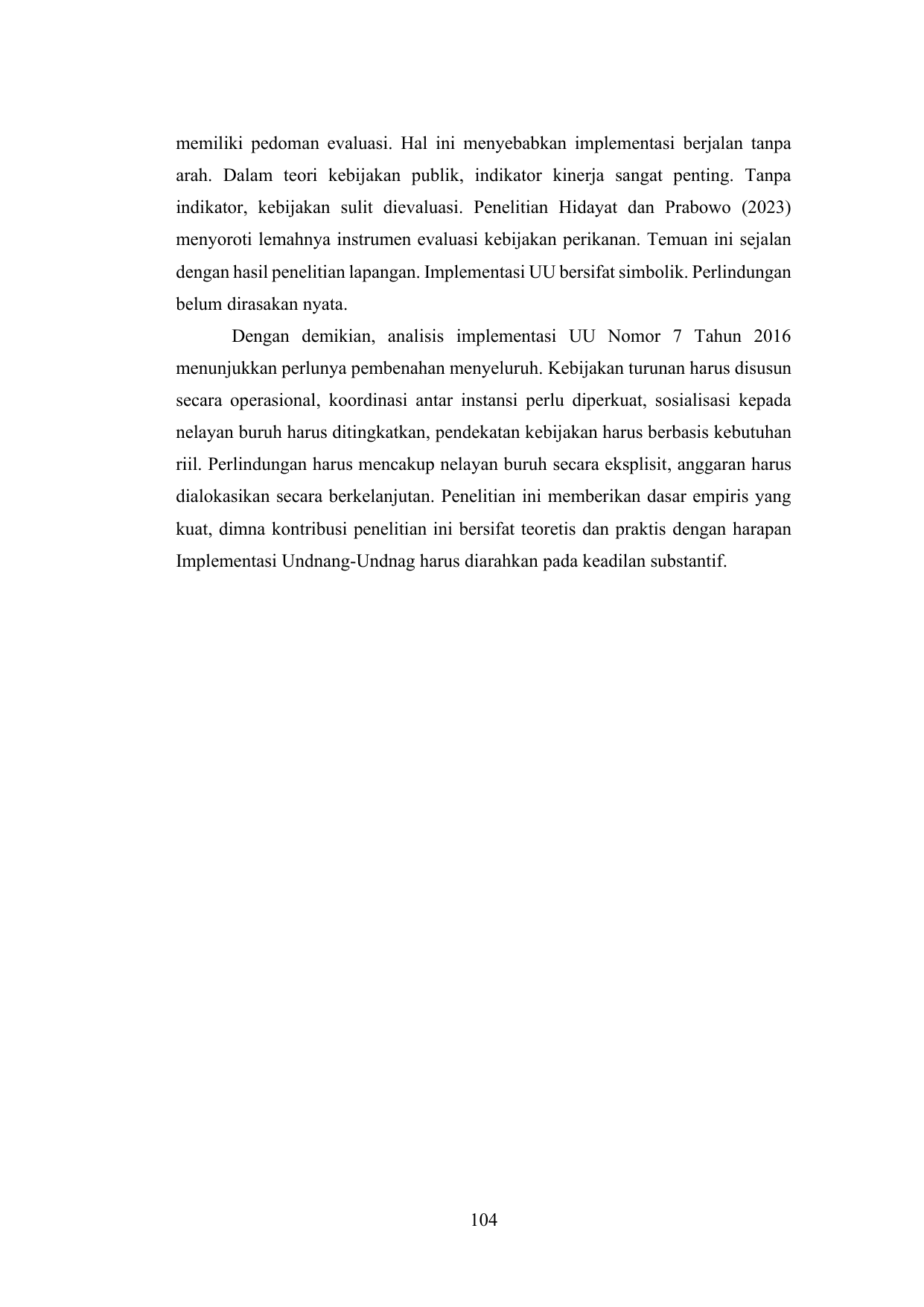 memiliki pedoman evaluasi. Hal ini menyebabkan implementasi berjalan tanpa arah. Dalam teori kebijakan publik, indikator kinerja sangat penting. Tanpa indikator, kebijakan sulit dievaluasi. Penelitian Hidayat dan Prabowo (2023) menyoroti lemahnya instrumen evaluasi kebijakan perikanan. Temuan ini sejalan dengan hasil penelitian lapangan. Implementasi UU bersifat simbolik. Perlindungan belum dirasakan nyata.

Dengan demikian, analisis implementasi UU Nomor 7 Tahun 2016 menunjukkan perlunya pembenahan menyeluruh. Kebijakan turunan harus disusun secara operasional, koordinasi antar instansi perlu diperkuat, sosialisasi kepada nelayan buruh harus ditingkatkan, pendekatan kebijakan harus berbasis kebutuhan riil. Perlindungan harus mencakup nelayan buruh secara eksplisit, anggaran harus dialokasikan secara berkelanjutan. Penelitian ini memberikan dasar empiris yang kuat, dimna kontribusi penelitian ini bersifat teoretis dan praktis dengan harapan Implementasi Undnang-Undnag harus diarahkan pada keadilan substantif.

104